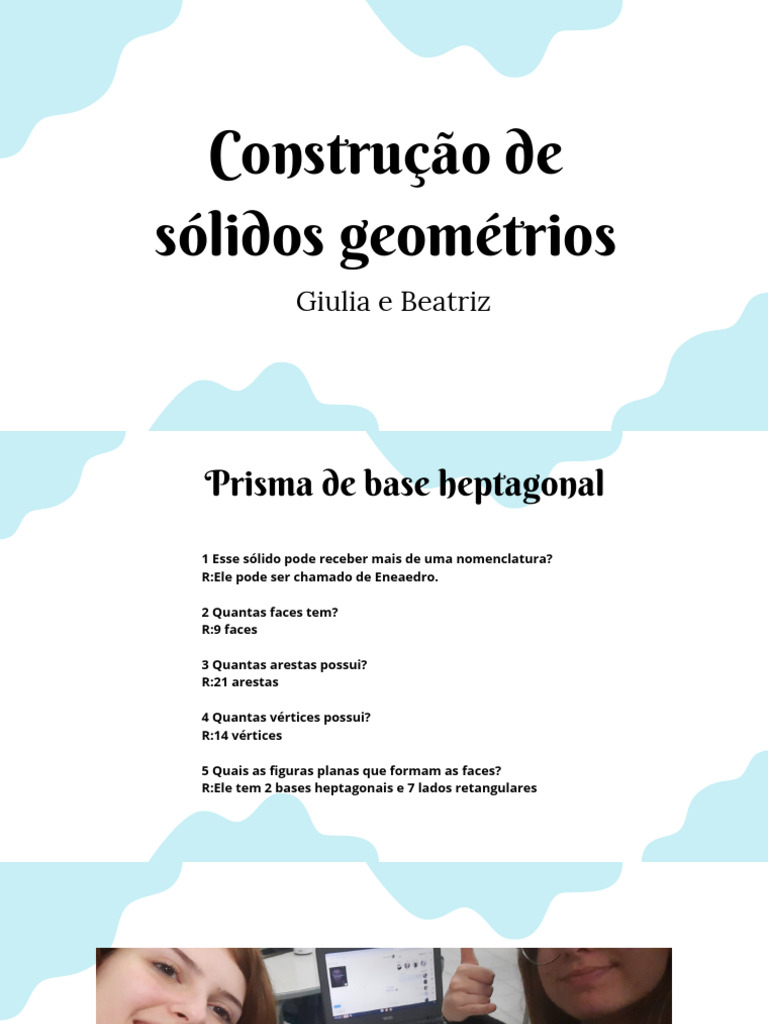 Construção de sólidos geométrios

Giulia e Beatriz

Prisma de base heptagonal

1 Esse sólido pode receber mais de uma nomenclatura?
R:Ele pode ser chamado de Eneaedro.

2 Quantas faces tem?
R:9 faces

3 Quantas arestas possui?
R:21 arestas

4 Quantas vértices possui?
R:14 vértices

5 Quais as figuras planas que formam as faces?
R:Ele tem 2 bases heptagonais e 7 lados retangulares